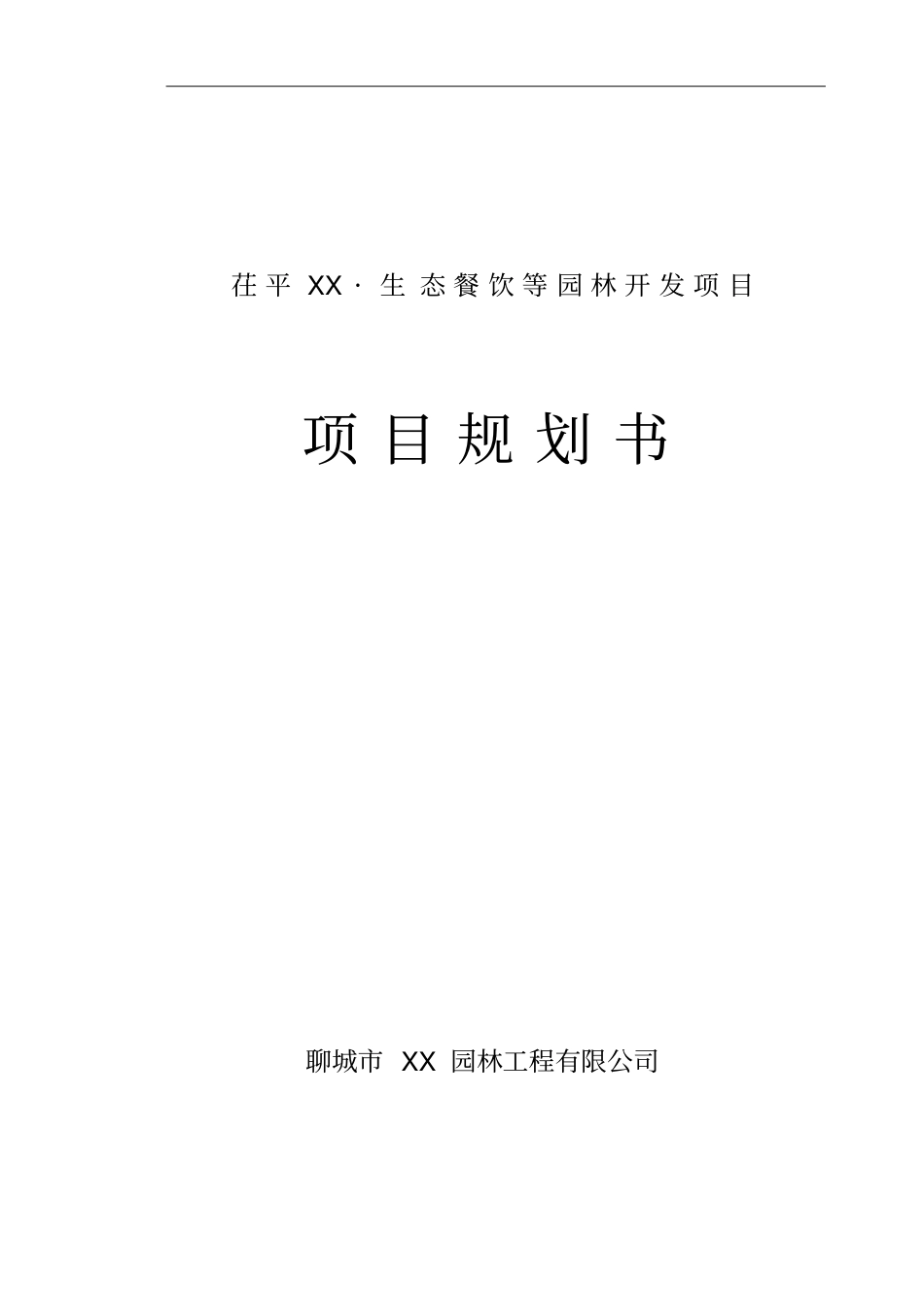 茌平 XX · 生态餐饮等园林开发项目

项目规划书

聊城市 XX 园林工程有限公司